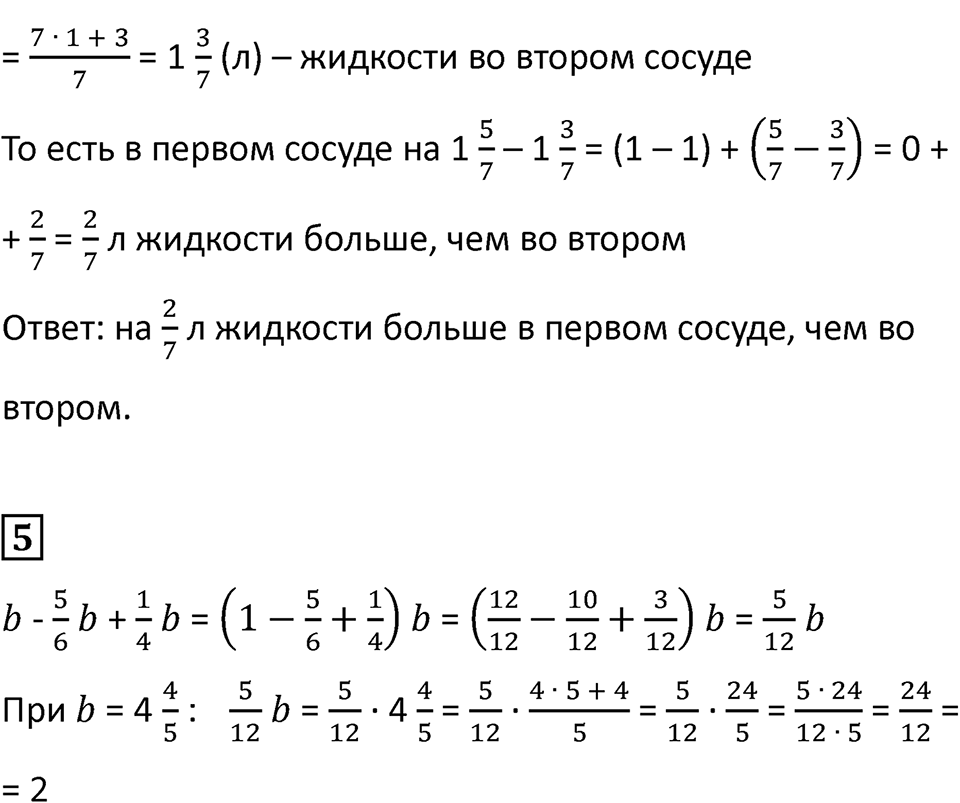 $= \frac{7 \cdot 1 + 3}{7} = 1\frac{3}{7}$ (л) – жидкости во втором сосуде

То есть в первом сосуде на $1\frac{5}{7} - 1\frac{3}{7} = (1 - 1) + \left(\frac{5}{7} - \frac{3}{7}\right) = 0 +$

$+ \frac{2}{7} = \frac{2}{7}$ л жидкости больше, чем во втором

Ответ: на $\frac{2}{7}$ л жидкости больше в первом сосуде, чем во втором.

5

$b - \frac{5}{6}b + \frac{1}{4}b = \left(1 - \frac{5}{6} + \frac{1}{4}\right)b = \left(\frac{12}{12} - \frac{10}{12} + \frac{3}{12}\right)b = \frac{5}{12}b$

При $b = 4\frac{4}{5}$: $\frac{5}{12}b = \frac{5}{12} \cdot 4\frac{4}{5} = \frac{5}{12} \cdot \frac{4 \cdot 5 + 4}{5} = \frac{5}{12} \cdot \frac{24}{5} = \frac{5 \cdot 24}{12 \cdot 5} = \frac{24}{12} =$

$= 2$